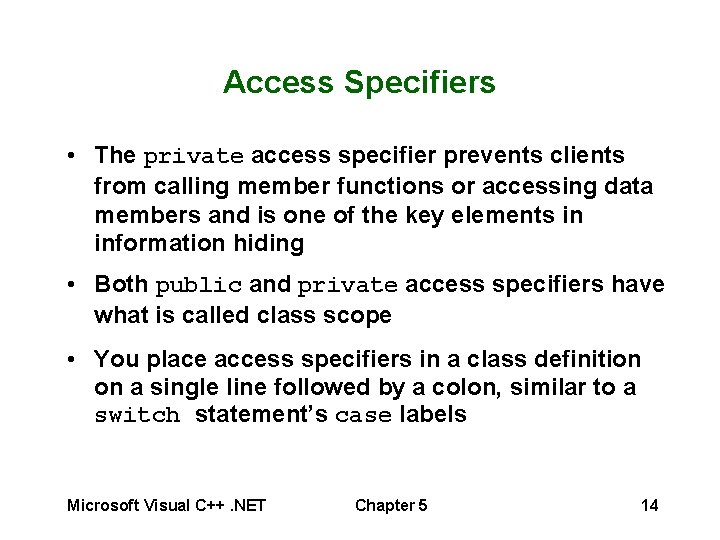 Access Specifiers

• The private access specifier prevents clients from calling member functions or accessing data members and is one of the key elements in information hiding

• Both public and private access specifiers have what is called class scope

• You place access specifiers in a class definition on a single line followed by a colon, similar to a switch statement's case labels

Microsoft Visual C++ .NET Chapter 5 14